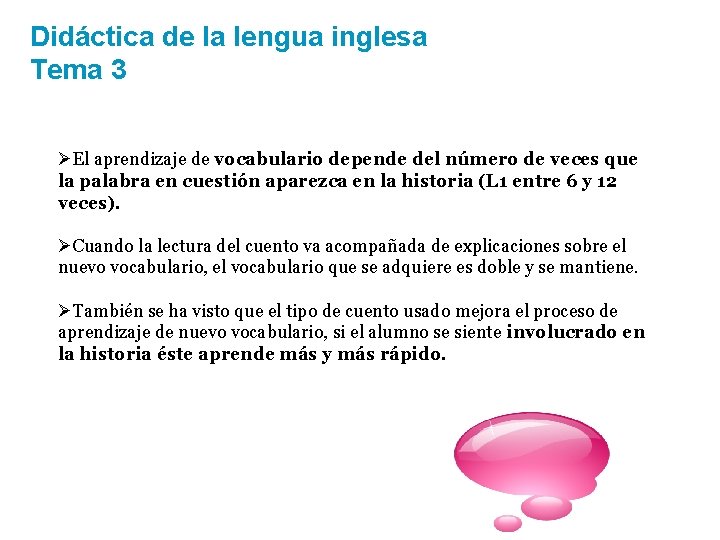 Didáctica de la lengua inglesa
Tema 3

➢El aprendizaje de vocabulario depende del número de veces que la palabra en cuestión aparezca en la historia (L1 entre 6 y 12 veces).

➢Cuando la lectura del cuento va acompañada de explicaciones sobre el nuevo vocabulario, el vocabulario que se adquiere es doble y se mantiene.

➢También se ha visto que el tipo de cuento usado mejora el proceso de aprendizaje de nuevo vocabulario, si el alumno se siente involucrado en la historia éste aprende más y más rápido.